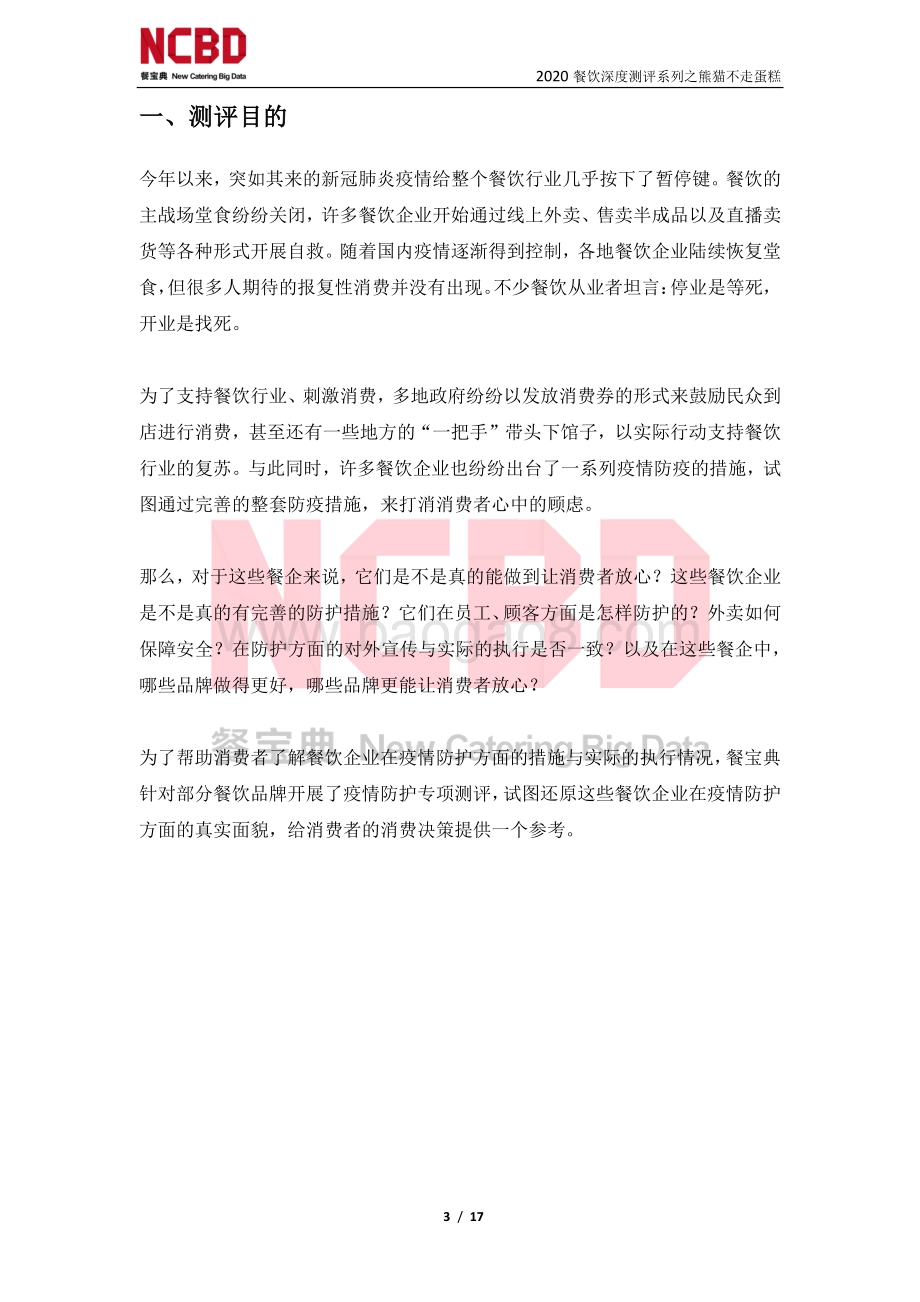 NCBD
餐宝典 New Catering Big Data

2020 餐饮深度测评系列之熊猫不走蛋糕

一、测评目的

今年以来，突如其来的新冠肺炎疫情给整个餐饮行业几乎按下了暂停键。餐饮的主战场堂食纷纷关闭，许多餐饮企业开始通过线上外卖、售卖半成品以及直播卖货等各种形式开展自救。随着国内疫情逐渐得到控制，各地餐饮企业陆续恢复堂食，但很多人期待的报复性消费并没有出现。不少餐饮从业者坦言：停业是等死，开业是找死。

为了支持餐饮行业、刺激消费，多地政府纷纷以发放消费券的形式来鼓励民众到店进行消费，甚至还有一些地方的“一把手”带头下馆子，以实际行动支持餐饮行业的复苏。与此同时，许多餐饮企业也纷纷出台了一系列疫情防疫的措施，试图通过完善的整套防疫措施，来打消消费者心中的顾虑。

那么，对于这些餐企来说，它们是不是真的能做到让消费者放心？这些餐饮企业是不是真的有完善的防护措施？它们在员工、顾客方面是怎样防护的？外卖如何保障安全？在防护方面的对外宣传与实际的执行是否一致？以及在这些餐企中，哪些品牌做得更好，哪些品牌更能让消费者放心？

为了帮助消费者了解餐饮企业在疫情防护方面的措施与实际的执行情况，餐宝典针对部分餐饮品牌开展了疫情防护专项测评，试图还原这些餐饮企业在疫情防护方面的真实面貌，给消费者的消费决策提供一个参考。

NCBD
www.baogaoa.com
餐宝典 New Catering Big Data

3 / 17